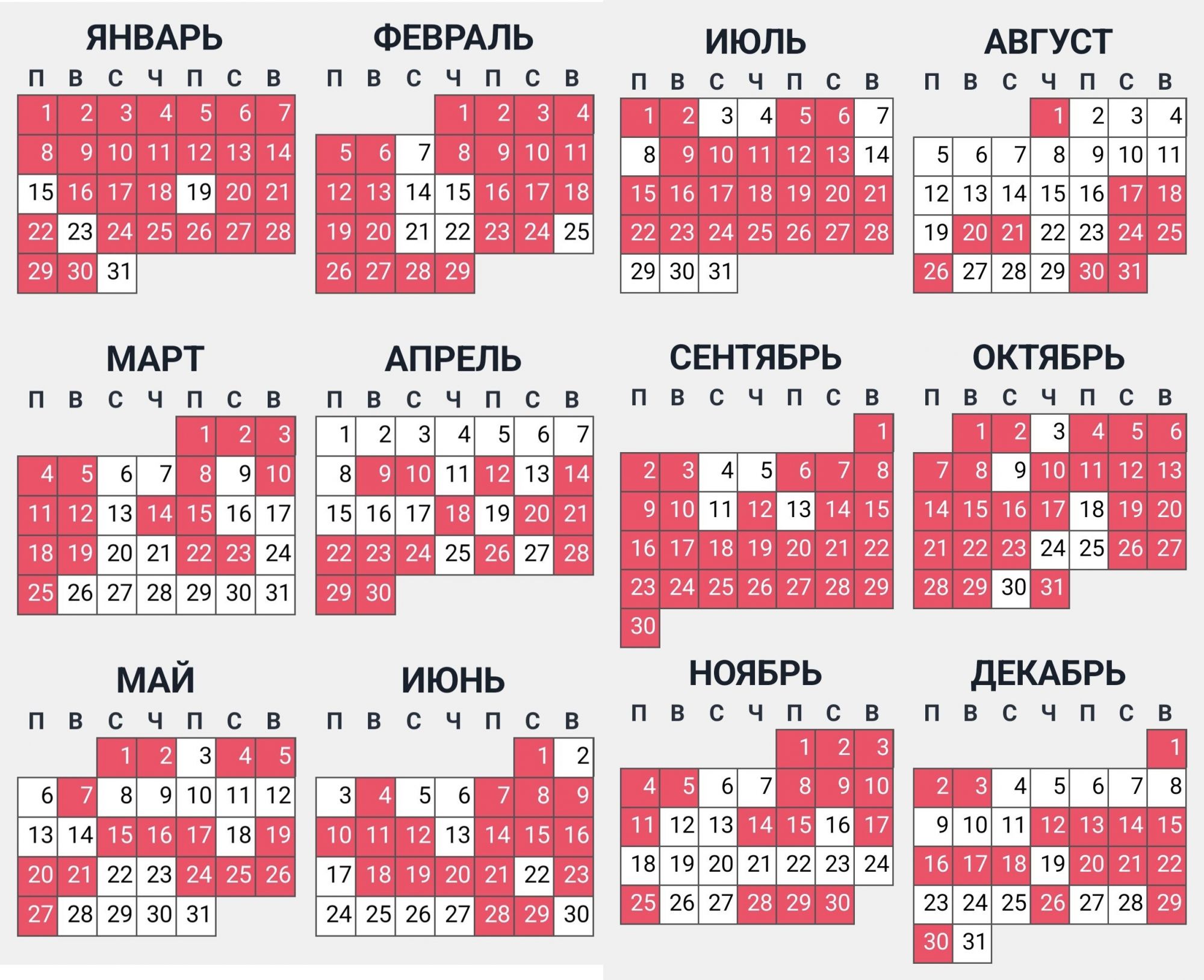 ЯНВАРЬ

| П | В | С | Ч | П | С | В |
|---|---|---|---|---|---|---|
| 1 | 2 | 3 | 4 | 5 | 6 | 7 |
| 8 | 9 | 10 | 11 | 12 | 13 | 14 |
| 15 | 16 | 17 | 18 | 19 | 20 | 21 |
| 22 | 23 | 24 | 25 | 26 | 27 | 28 |
| 29 | 30 | 31 | | | | |

ФЕВРАЛЬ

| П | В | С | Ч | П | С | В |
|---|---|---|---|---|---|---|
| | | | 1 | 2 | 3 | 4 |
| 5 | 6 | 7 | 8 | 9 | 10 | 11 |
| 12 | 13 | 14 | 15 | 16 | 17 | 18 |
| 19 | 20 | 21 | 22 | 23 | 24 | 25 |
| 26 | 27 | 28 | 29 | | | |

МАРТ

| П | В | С | Ч | П | С | В |
|---|---|---|---|---|---|---|
| | | | | 1 | 2 | 3 |
| 4 | 5 | 6 | 7 | 8 | 9 | 10 |
| 11 | 12 | 13 | 14 | 15 | 16 | 17 |
| 18 | 19 | 20 | 21 | 22 | 23 | 24 |
| 25 | 26 | 27 | 28 | 29 | 30 | 31 |

АПРЕЛЬ

| П | В | С | Ч | П | С | В |
|---|---|---|---|---|---|---|
| 1 | 2 | 3 | 4 | 5 | 6 | 7 |
| 8 | 9 | 10 | 11 | 12 | 13 | 14 |
| 15 | 16 | 17 | 18 | 19 | 20 | 21 |
| 22 | 23 | 24 | 25 | 26 | 27 | 28 |
| 29 | 30 | | | | | |

МАЙ

| П | В | С | Ч | П | С | В |
|---|---|---|---|---|---|---|
| | | 1 | 2 | 3 | 4 | 5 |
| 6 | 7 | 8 | 9 | 10 | 11 | 12 |
| 13 | 14 | 15 | 16 | 17 | 18 | 19 |
| 20 | 21 | 22 | 23 | 24 | 25 | 26 |
| 27 | 28 | 29 | 30 | 31 | | |

ИЮНЬ

| П | В | С | Ч | П | С | В |
|---|---|---|---|---|---|---|
| | | | | | 1 | 2 |
| 3 | 4 | 5 | 6 | 7 | 8 | 9 |
| 10 | 11 | 12 | 13 | 14 | 15 | 16 |
| 17 | 18 | 19 | 20 | 21 | 22 | 23 |
| 24 | 25 | 26 | 27 | 28 | 29 | 30 |

ИЮЛЬ

| П | В | С | Ч | П | С | В |
|---|---|---|---|---|---|---|
| 1 | 2 | 3 | 4 | 5 | 6 | 7 |
| 8 | 9 | 10 | 11 | 12 | 13 | 14 |
| 15 | 16 | 17 | 18 | 19 | 20 | 21 |
| 22 | 23 | 24 | 25 | 26 | 27 | 28 |
| 29 | 30 | 31 | | | | |

АВГУСТ

| П | В | С | Ч | П | С | В |
|---|---|---|---|---|---|---|
| | | | 1 | 2 | 3 | 4 |
| 5 | 6 | 7 | 8 | 9 | 10 | 11 |
| 12 | 13 | 14 | 15 | 16 | 17 | 18 |
| 19 | 20 | 21 | 22 | 23 | 24 | 25 |
| 26 | 27 | 28 | 29 | 30 | 31 | |

СЕНТЯБРЬ

| П | В | С | Ч | П | С | В |
|---|---|---|---|---|---|---|
| | | | | | | 1 |
| 2 | 3 | 4 | 5 | 6 | 7 | 8 |
| 9 | 10 | 11 | 12 | 13 | 14 | 15 |
| 16 | 17 | 18 | 19 | 20 | 21 | 22 |
| 23 | 24 | 25 | 26 | 27 | 28 | 29 |
| 30 | | | | | | |

ОКТЯБРЬ

| П | В | С | Ч | П | С | В |
|---|---|---|---|---|---|---|
| | 1 | 2 | 3 | 4 | 5 | 6 |
| 7 | 8 | 9 | 10 | 11 | 12 | 13 |
| 14 | 15 | 16 | 17 | 18 | 19 | 20 |
| 21 | 22 | 23 | 24 | 25 | 26 | 27 |
| 28 | 29 | 30 | 31 | | | |

НОЯБРЬ

| П | В | С | Ч | П | С | В |
|---|---|---|---|---|---|---|
| | | | | 1 | 2 | 3 |
| 4 | 5 | 6 | 7 | 8 | 9 | 10 |
| 11 | 12 | 13 | 14 | 15 | 16 | 17 |
| 18 | 19 | 20 | 21 | 22 | 23 | 24 |
| 25 | 26 | 27 | 28 | 29 | 30 | |

ДЕКАБРЬ

| П | В | С | Ч | П | С | В |
|---|---|---|---|---|---|---|
| | | | | | | 1 |
| 2 | 3 | 4 | 5 | 6 | 7 | 8 |
| 9 | 10 | 11 | 12 | 13 | 14 | 15 |
| 16 | 17 | 18 | 19 | 20 | 21 | 22 |
| 23 | 24 | 25 | 26 | 27 | 28 | 29 |
| 30 | 31 | | | | | |